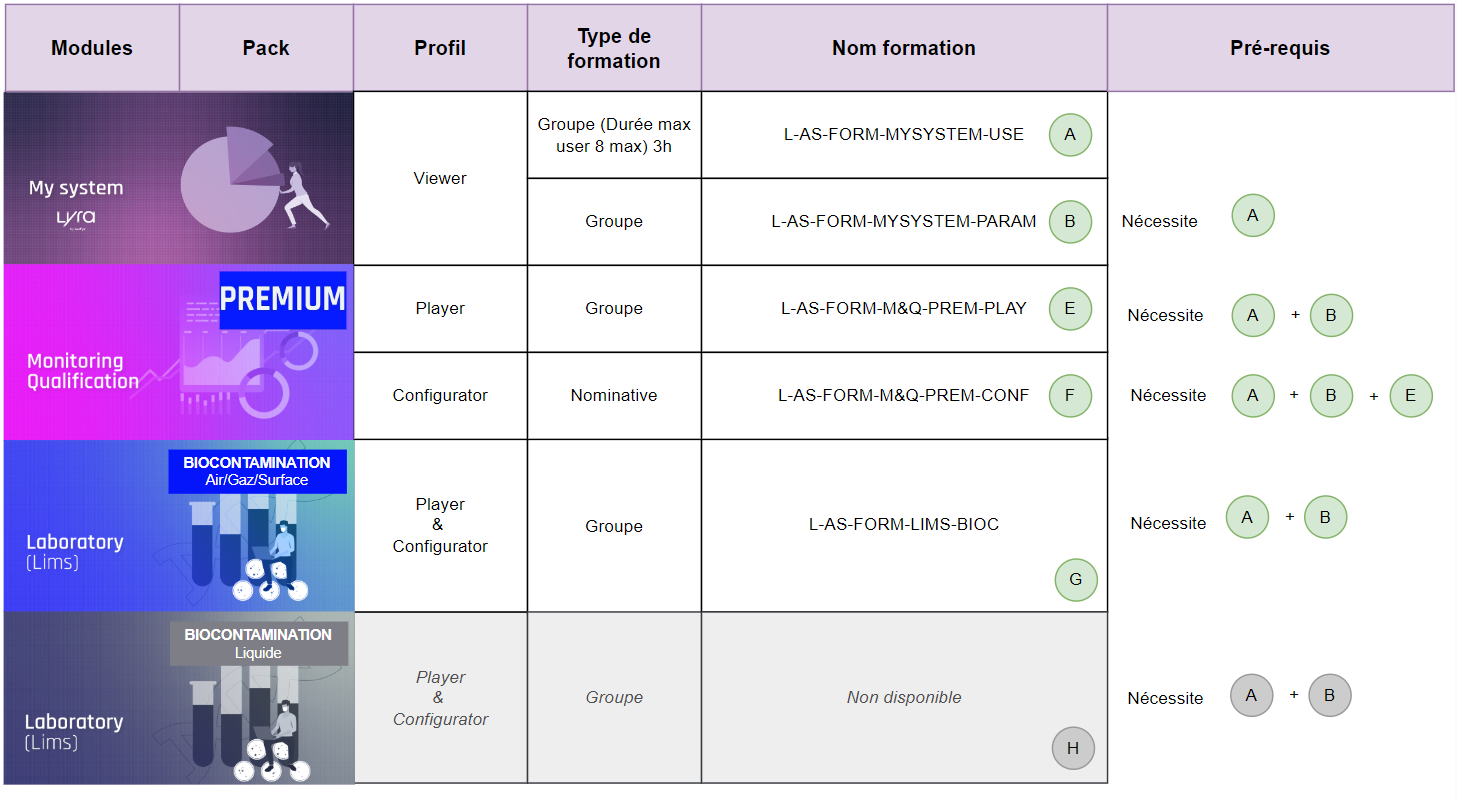 | Modules | Pack | Profil | Type de formation | Nom formation | Pré-requis |
|---|---|---|---|---|---|
| My system Lyra | | Viewer | Groupe (Durée max user 8 max) 3h | L-AS-FORM-MYSYSTEM-USE A | |
| | | | Groupe | L-AS-FORM-MYSYSTEM-PARAM B | Nécessite A |
| Monitoring Qualification | PREMIUM | Player | Groupe | L-AS-FORM-M&Q-PREM-PLAY E | Nécessite A + B |
| | | Configurator | Nominative | L-AS-FORM-M&Q-PREM-CONF F | Nécessite A + B + E |
| Laboratory (Lims) | BIOCONTAMINATION Air/Gaz/Surface | Player & Configurator | Groupe | L-AS-FORM-LIMS-BIOC G | Nécessite A + B |
| Laboratory (Lims) | BIOCONTAMINATION Liquide | Player & Configurator | Groupe | Non disponible H | Nécessite A + B |